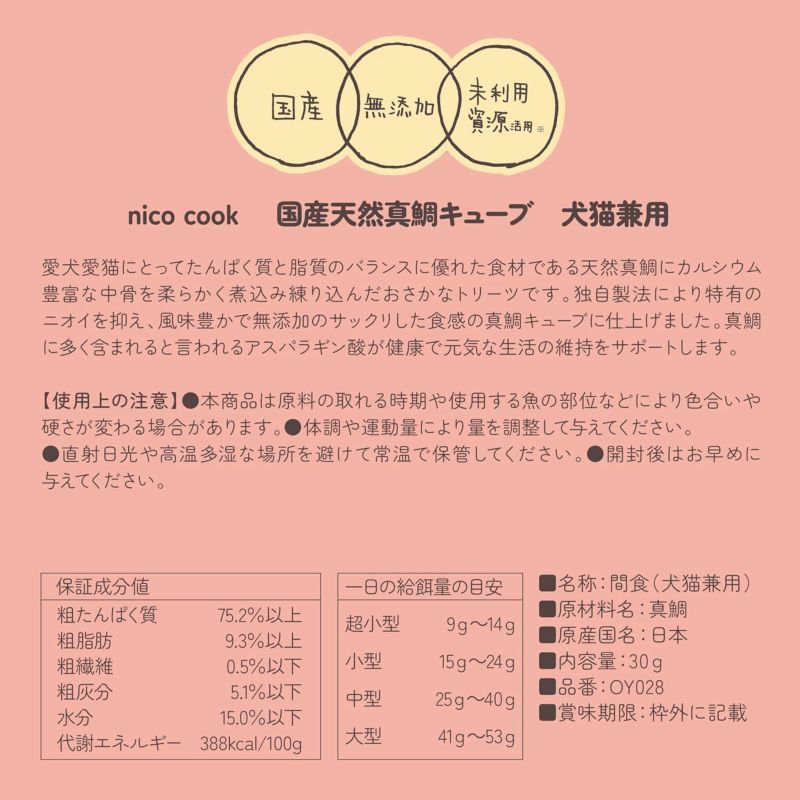 国産 無添加 未利用資源活用※

nico cook　国産天然真鯛キューブ　犬猫兼用

愛犬愛猫にとってたんぱく質と脂質のバランスに優れた食材である天然真鯛にカルシウム豊富な中骨を柔らかく煮込み練り込んだおさかなトリーツです。独自製法により特有のニオイを抑え、風味豊かで無添加のサックリした食感の真鯛キューブに仕上げました。真鯛に多く含まれると言われるアスパラギン酸が健康で元気な生活の維持をサポートします。

【使用上の注意】●本商品は原料の取れる時期や使用する魚の部位などにより色合いや硬さが変わる場合があります。●体調や運動量により量を調整して与えてください。●直射日光や高温多湿な場所を避けて常温で保管してください。●開封後はお早めに与えてください。

| 保証成分値 | |
|---|---|
| 粗たんぱく質 | 75.2%以上 |
| 粗脂肪 | 9.3%以上 |
| 粗繊維 | 0.5%以下 |
| 粗灰分 | 5.1%以下 |
| 水分 | 15.0%以下 |
| 代謝エネルギー | 388kcal/100g |

| 一日の給餌量の目安 | |
|---|---|
| 超小型 | 9g〜14g |
| 小型 | 15g〜24g |
| 中型 | 25g〜40g |
| 大型 | 41g〜53g |

■名称：間食（犬猫兼用）
■原材料名：真鯛
■原産国名：日本
■内容量：30g
■品番：OY028
■賞味期限：枠外に記載